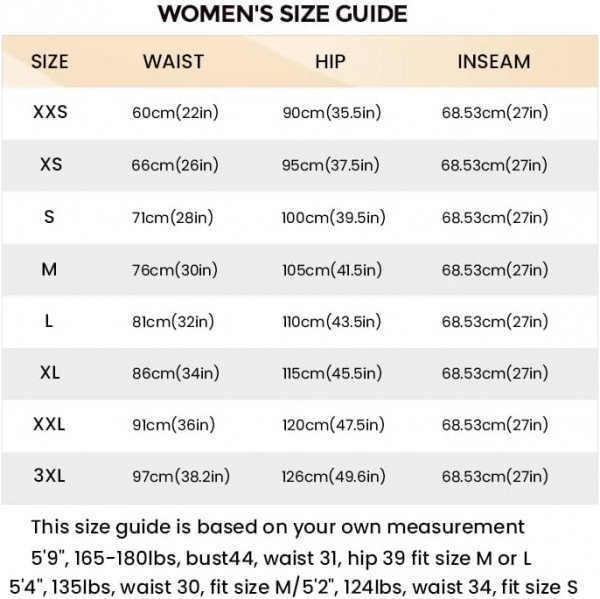 WOMEN'S SIZE GUIDE

| SIZE | WAIST | HIP | INSEAM |
|---|---|---|---|
| XXS | 60cm(22in) | 90cm(35.5in) | 68.53cm(27in) |
| XS | 66cm(26in) | 95cm(37.5in) | 68.53cm(27in) |
| S | 71cm(28in) | 100cm(39.5in) | 68.53cm(27in) |
| M | 76cm(30in) | 105cm(41.5in) | 68.53cm(27in) |
| L | 81cm(32in) | 110cm(43.5in) | 68.53cm(27in) |
| XL | 86cm(34in) | 115cm(45.5in) | 68.53cm(27in) |
| XXL | 91cm(36in) | 120cm(47.5in) | 68.53cm(27in) |
| 3XL | 97cm(38.2in) | 126cm(49.6in) | 68.53cm(27in) |

This size guide is based on your own measurement
5'9", 165-180lbs, bust44, waist 31, hip 39 fit size M or L
5'4", 135lbs, waist 30, fit size M/5'2", 124lbs, waist 34, fit size S